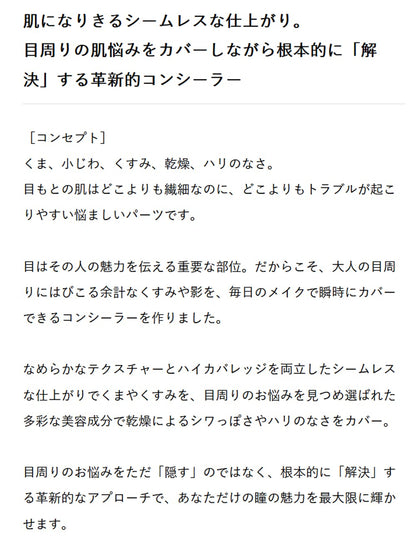 肌になりきるシームレスな仕上がり。
目周りの肌悩みをカバーしながら根本的に「解決」する革新的コンシーラー

［コンセプト］
くま、小じわ、くすみ、乾燥、ハリのなさ。
目もとの肌はどこよりも繊細なのに、どこよりもトラブルが起こりやすい悩ましいパーツです。

目はその人の魅力を伝える重要な部位。だからこそ、大人の目周りにはびこる余計なくすみや影を、毎日のメイクで瞬時にカバーできるコンシーラーを作りました。

なめらかなテクスチャーとハイカバレッジを両立したシームレスな仕上がりでくまやくすみを、目周りのお悩みを見つめ選ばれた多彩な美容成分で乾燥によるシワっぽさやハリのなさをカバー。

目周りのお悩みをただ「隠す」のではなく、根本的に「解決」する革新的なアプローチで、あなただけの瞳の魅力を最大限に輝かせます。